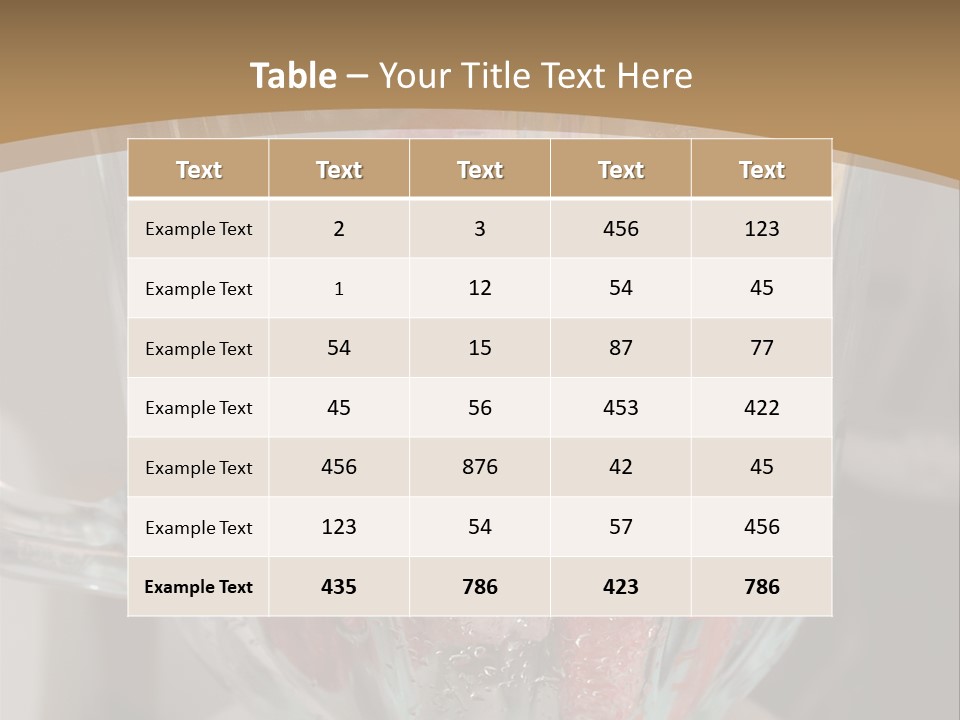 Table – Your Title Text Here

| Text | Text | Text | Text | Text |
|---|---|---|---|---|
| Example Text | 2 | 3 | 456 | 123 |
| Example Text | 1 | 12 | 54 | 45 |
| Example Text | 54 | 15 | 87 | 77 |
| Example Text | 45 | 56 | 453 | 422 |
| Example Text | 456 | 876 | 42 | 45 |
| Example Text | 123 | 54 | 57 | 456 |
| Example Text | 435 | 786 | 423 | 786 |